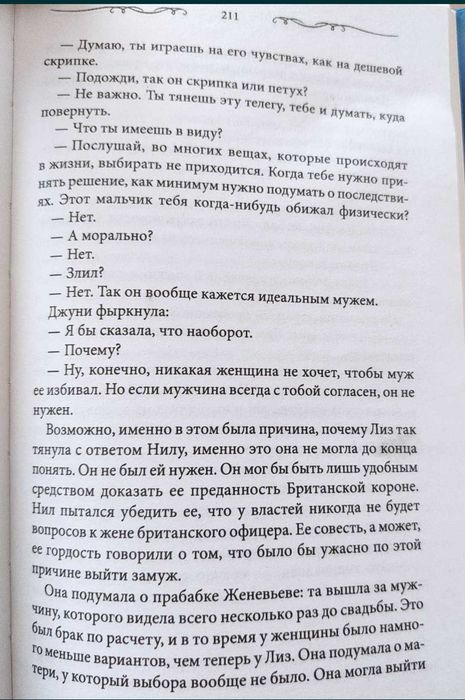 211

— Думаю, ты играешь на его чувствах, как на дешевой скрипке.

— Подожди, так он скрипка или петух?

— Не важно. Ты тянешь эту телегу, тебе и думать, куда повернуть.

— Что ты имеешь в виду?

— Послушай, во многих вещах, которые происходят в жизни, выбирать не приходится. Когда тебе нужно принять решение, как минимум нужно подумать о последствиях. Этот мальчик тебя когда-нибудь обижал физически?

— Нет.

— А морально?

— Нет.

— Злил?

— Нет. Так он вообще кажется идеальным мужем.

Джуни фыркнула:

— Я бы сказала, что наоборот.

— Почему?

— Ну, конечно, никакая женщина не хочет, чтобы муж ее избивал. Но если мужчина всегда с тобой согласен, он не нужен.

Возможно, именно в этом была причина, почему Лиз так тянула с ответом Нилу, именно это она не могла до конца понять. Он не был ей нужен. Он мог бы быть лишь удобным средством доказать ее преданность Британской короне. Нил пытался убедить ее, что у властей никогда не будет вопросов к жене британского офицера. Ее совесть, а может, ее гордость говорили о том, что было бы ужасно по этой причине выйти замуж.

Она подумала о прабабке Женевьеве: та вышла за мужчину, которого видела всего несколько раз до свадьбы. Это был брак по расчету, и в то время у женщины было намного меньше вариантов, чем теперь у Лиз. Она подумала о матери, у который выбора вообще не было. Она могла выйти